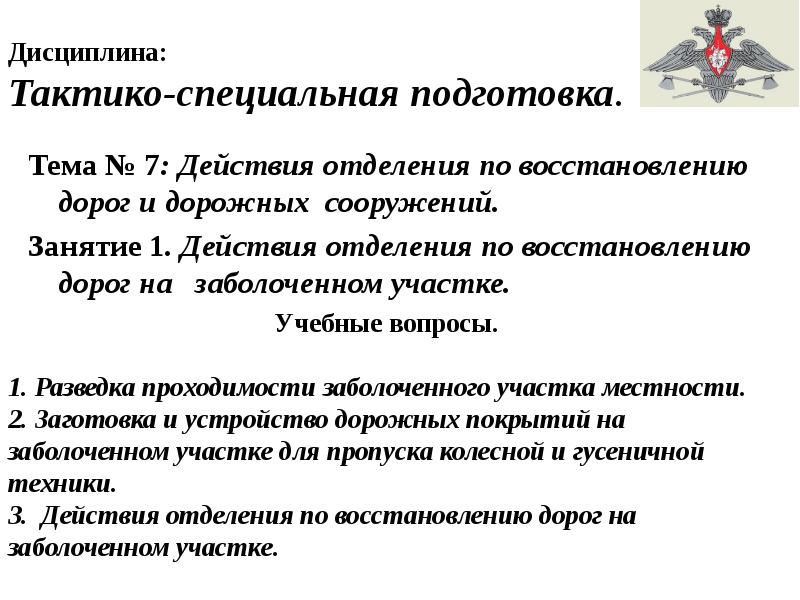 Дисциплина:
Тактико-специальная подготовка.

Тема № 7: Действия отделения по восстановлению дорог и дорожных сооружений.

Занятие 1. Действия отделения по восстановлению дорог на заболоченном участке.

Учебные вопросы.

1. Разведка проходимости заболоченного участка местности.
2. Заготовка и устройство дорожных покрытий на заболоченном участке для пропуска колесной и гусеничной техники.
3. Действия отделения по восстановлению дорог на заболоченном участке.